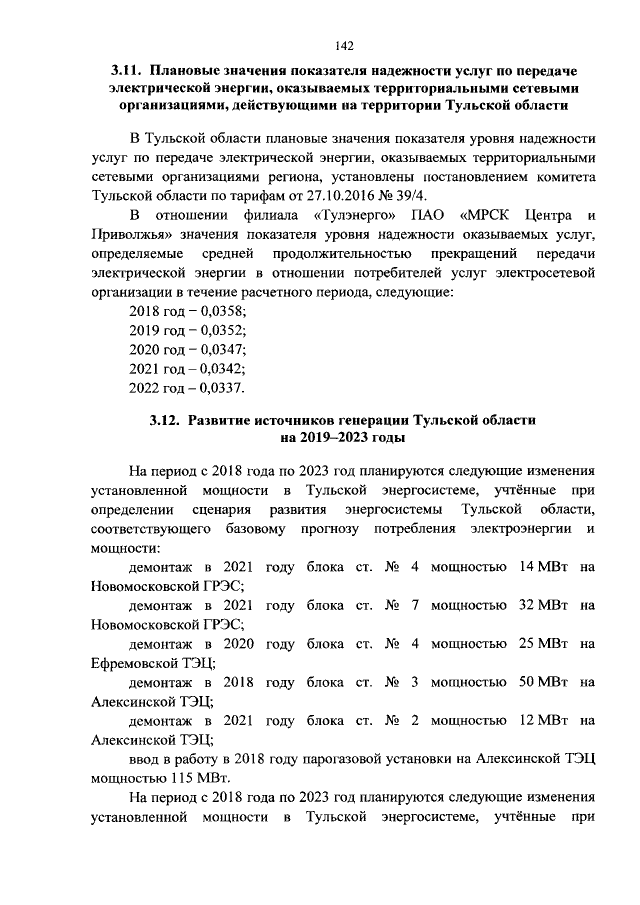 142

3.11. Плановые значения показателя надежности услуг по передаче электрической энергии, оказываемых территориальными сетевыми организациями, действующими на территории Тульской области

В Тульской области плановые значения показателя уровня надежности услуг по передаче электрической энергии, оказываемых территориальными сетевыми организациями региона, установлены постановлением комитета Тульской области по тарифам от 27.10.2016 № 39/4.

В отношении филиала «Тулэнерго» ПАО «МРСК Центра и Приволжья» значения показателя уровня надежности оказываемых услуг, определяемые средней продолжительностью прекращений передачи электрической энергии в отношении потребителей услуг электросетевой организации в течение расчетного периода, следующие:

2018 год – 0,0358;
2019 год – 0,0352;
2020 год – 0,0347;
2021 год – 0,0342;
2022 год – 0,0337.

3.12. Развитие источников генерации Тульской области на 2019–2023 годы

На период с 2018 года по 2023 год планируются следующие изменения установленной мощности в Тульской энергосистеме, учтённые при определении сценария развития энергосистемы Тульской области, соответствующего базовому прогнозу потребления электроэнергии и мощности:

демонтаж в 2021 году блока ст. № 4 мощностью 14 МВт на Новомосковской ГРЭС;

демонтаж в 2021 году блока ст. № 7 мощностью 32 МВт на Новомосковской ГРЭС;

демонтаж в 2020 году блока ст. № 4 мощностью 25 МВт на Ефремовской ТЭЦ;

демонтаж в 2018 году блока ст. № 3 мощностью 50 МВт на Алексинской ТЭЦ;

демонтаж в 2021 году блока ст. № 2 мощностью 12 МВт на Алексинской ТЭЦ;

ввод в работу в 2018 году парогазовой установки на Алексинской ТЭЦ мощностью 115 МВт.

На период с 2018 года по 2023 год планируются следующие изменения установленной мощности в Тульской энергосистеме, учтённые при